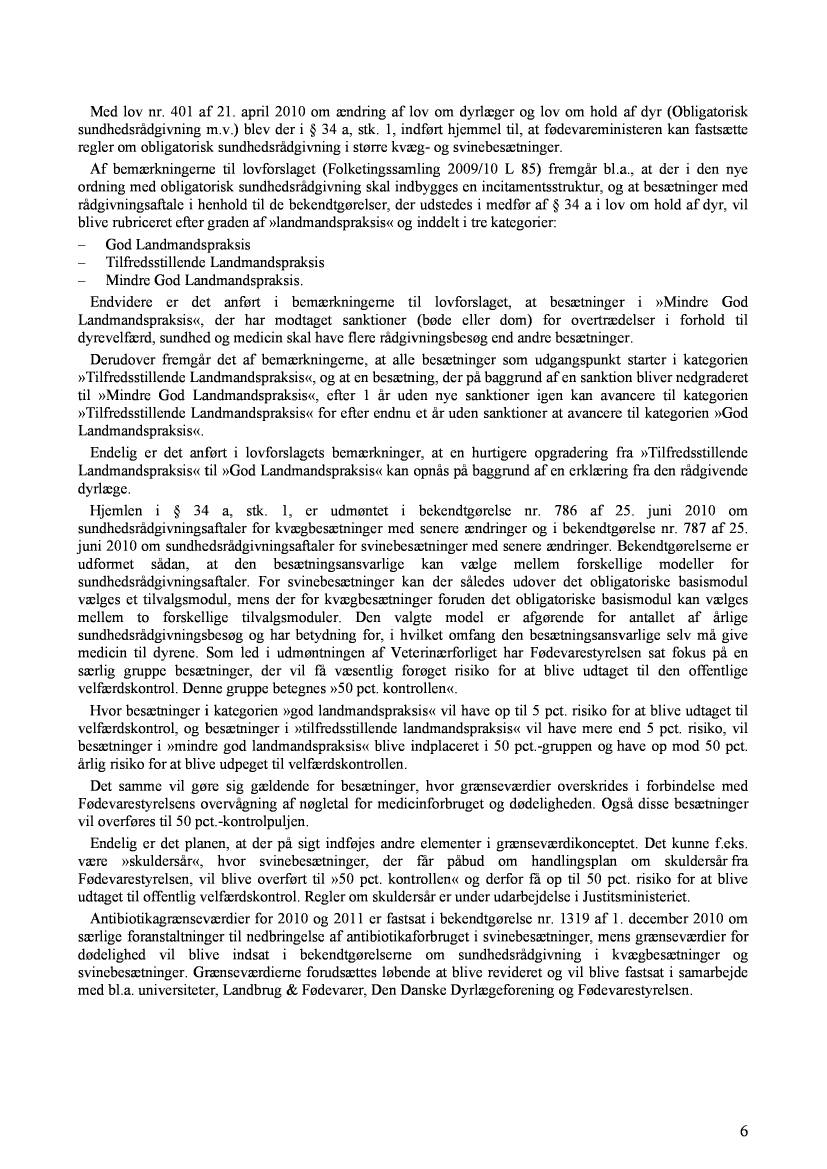 Med lov nr. 401 af 21. april 2010 om ændring af lov om dyrlæger og lov om hold af dyr (Obligatorisk sundhedsrådgivning m.v.) blev der i § 34 a, stk. 1, indført hjemmel til, at fødevareministeren kan fastsætte regler om obligatorisk sundhedsrådgivning i større kvæg- og svinebesætninger.

Af bemærkningerne til lovforslaget (Folketingssamling 2009/10 L 85) fremgår bl.a., at der i den nye ordning med obligatorisk sundhedsrådgivning skal indbygges en incitamentsstruktur, og at besætninger med rådgivningsaftale i henhold til de bekendtgørelser, der udstedes i medfør af § 34 a i lov om hold af dyr, vil blive rubriceret efter graden af »landmandspraksis« og inddelt i tre kategorier:

– God Landmandspraksis
– Tilfredsstillende Landmandspraksis
– Mindre God Landmandspraksis.

Endvidere er det anført i bemærkningerne til lovforslaget, at besætninger i »Mindre God Landmandspraksis«, der har modtaget sanktioner (bøde eller dom) for overtrædelser i forhold til dyrevelfærd, sundhed og medicin skal have flere rådgivningsbesøg end andre besætninger.

Derudover fremgår det af bemærkningerne, at alle besætninger som udgangspunkt starter i kategorien »Tilfredsstillende Landmandspraksis«, og at en besætning, der på baggrund af en sanktion bliver nedgraderet til »Mindre God Landmandspraksis«, efter 1 år uden nye sanktioner igen kan avancere til kategorien »Tilfredsstillende Landmandspraksis« for efter endnu et år uden sanktioner at avancere til kategorien »God Landmandspraksis«.

Endelig er det anført i lovforslagets bemærkninger, at en hurtigere opgradering fra »Tilfredsstillende Landmandspraksis« til »God Landmandspraksis« kan opnås på baggrund af en erklæring fra den rådgivende dyrlæge.

Hjemlen i § 34 a, stk. 1, er udmøntet i bekendtgørelse nr. 786 af 25. juni 2010 om sundhedsrådgivningsaftaler for kvægbesætninger med senere ændringer og i bekendtgørelse nr. 787 af 25. juni 2010 om sundhedsrådgivningsaftaler for svinebesætninger med senere ændringer. Bekendtgørelserne er udformet sådan, at den besætningsansvarlige kan vælge mellem forskellige modeller for sundhedsrådgivningsaftaler. For svinebesætninger kan der således udover det obligatoriske basismodul vælges et tilvalgsmodul, mens der for kvægbesætninger foruden det obligatoriske basismodul kan vælges mellem to forskellige tilvalgsmoduler. Den valgte model er afgørende for antallet af årlige sundhedsrådgivningsbesøg og har betydning for, i hvilket omfang den besætningsansvarlige selv må give medicin til dyrene. Som led i udmøntningen af Veterinærforliget har Fødevarestyrelsen sat fokus på en særlig gruppe besætninger, der vil få væsentlig forøget risiko for at blive udtaget til den offentlige velfærdskontrol. Denne gruppe betegnes »50 pct. kontrollen«.

Hvor besætninger i kategorien »god landmandspraksis« vil have op til 5 pct. risiko for at blive udtaget til velfærdskontrol, og besætninger i »tilfredsstillende landmandspraksis« vil have mere end 5 pct. risiko, vil besætninger i »mindre god landmandspraksis« blive indplaceret i 50 pct.-gruppen og have op mod 50 pct. årlig risiko for at blive udpeget til velfærdskontrollen.

Det samme vil gøre sig gældende for besætninger, hvor grænseværdier overskrides i forbindelse med Fødevarestyrelsens overvågning af nøgletal for medicinforbruget og dødeligheden. Også disse besætninger vil overføres til 50 pct.-kontrolpuljen.

Endelig er det planen, at der på sigt indføjes andre elementer i grænseværdikonceptet. Det kunne f.eks. være »skuldersår«, hvor svinebesætninger, der får påbud om handlingsplan om skuldersår fra Fødevarestyrelsen, vil blive overført til »50 pct. kontrollen« og derfor få op til 50 pct. risiko for at blive udtaget til offentlig velfærdskontrol. Regler om skuldersår er under udarbejdelse i Justitsministeriet.

Antibiotikagrænseværdier for 2010 og 2011 er fastsat i bekendtgørelse nr. 1319 af 1. december 2010 om særlige foranstaltninger til nedbringelse af antibiotikaforbruget i svinebesætninger, mens grænseværdier for dødelighed vil blive indsat i bekendtgørelserne om sundhedsrådgivning i kvægbesætninger og svinebesætninger. Grænseværdierne forudsættes løbende at blive revideret og vil blive fastsat i samarbejde med bl.a. universiteter, Landbrug & Fødevarer, Den Danske Dyrlægeforening og Fødevarestyrelsen.

6